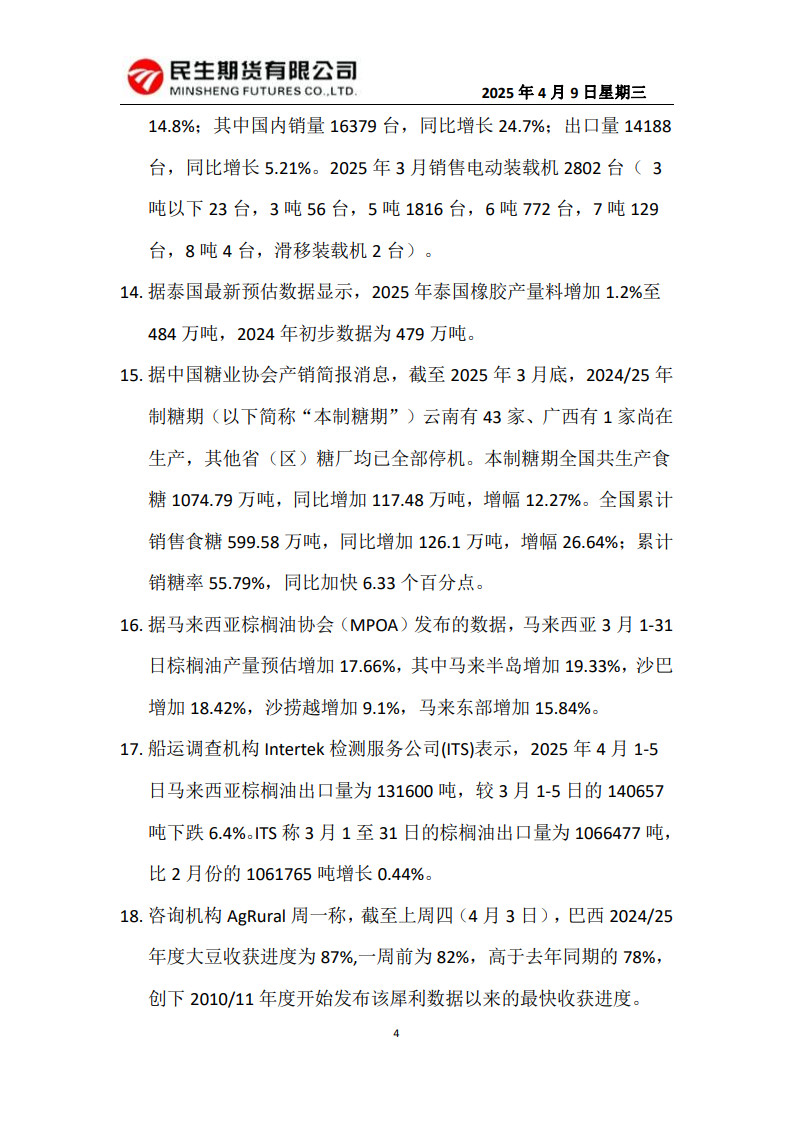 民生期货有限公司
MINSHENG FUTURES CO.,LTD.

2025 年 4 月 9 日星期三

14.8%；其中国内销量 16379 台，同比增长 24.7%；出口量 14188 台，同比增长 5.21%。2025 年 3 月销售电动装载机 2802 台（ 3 吨以下 23 台，3 吨 56 台，5 吨 1816 台，6 吨 772 台，7 吨 129 台，8 吨 4 台，滑移装载机 2 台）。

14. 据泰国最新预估数据显示，2025 年泰国橡胶产量料增加 1.2%至 484 万吨，2024 年初步数据为 479 万吨。

15. 据中国糖业协会产销简报消息，截至 2025 年 3 月底，2024/25 年制糖期（以下简称“本制糖期”）云南有 43 家、广西有 1 家尚在生产，其他省（区）糖厂均已全部停机。本制糖期全国共生产食糖 1074.79 万吨，同比增加 117.48 万吨，增幅 12.27%。全国累计销售食糖 599.58 万吨，同比增加 126.1 万吨，增幅 26.64%；累计销糖率 55.79%，同比加快 6.33 个百分点。

16. 据马来西亚棕榈油协会（MPOA）发布的数据，马来西亚 3 月 1-31 日棕榈油产量预估增加 17.66%，其中马来半岛增加 19.33%，沙巴增加 18.42%，沙捞越增加 9.1%，马来东部增加 15.84%。

17. 船运调查机构 Intertek 检测服务公司(ITS)表示，2025 年 4 月 1-5 日马来西亚棕榈油出口量为 131600 吨，较 3 月 1-5 日的 140657 吨下跌 6.4%。ITS 称 3 月 1 至 31 日的棕榈油出口量为 1066477 吨，比 2 月份的 1061765 吨增长 0.44%。

18. 咨询机构 AgRural 周一称，截至上周四（4 月 3 日），巴西 2024/25 年度大豆收获进度为 87%,一周前为 82%，高于去年同期的 78%，创下 2010/11 年度开始发布该犀利数据以来的最快收获进度。

4